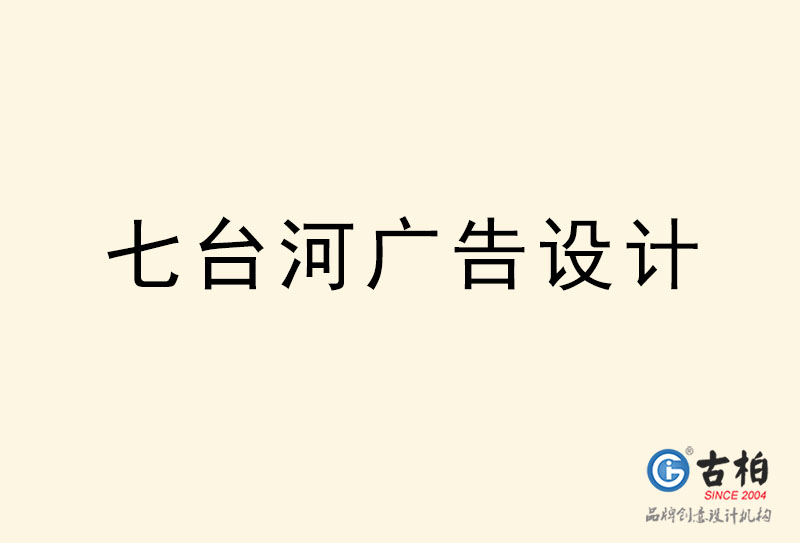 七台河广告设计

古柏
SINCE 2004
品牌创意设计机构